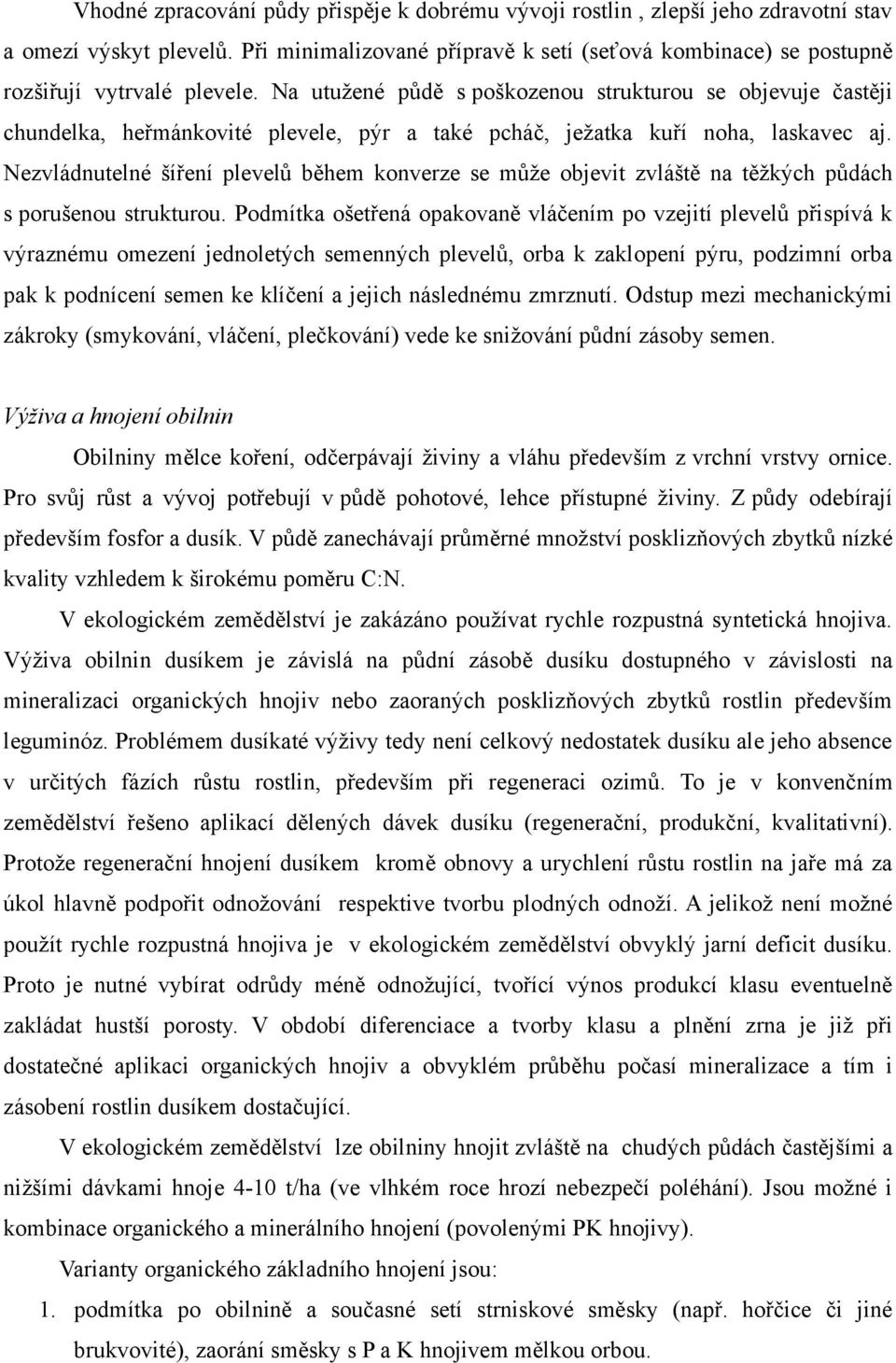 Vhodné zpracování půdy přispěje k dobrému vývoji rostlin , zlepší jeho zdravotní stav a omezí výskyt plevelů. Při minimalizované přípravě k setí (seťová kombinace) se postupně rozšiřují vytrvalé plevele. Na utužené půdě s poškozenou strukturou se objevuje častěji chundelka, heřmánkovité plevele, pýr a také pcháč, ježatka kuří noha, laskavec aj. Nezvládnutelné šíření plevelů během konverze se může objevit zvláště na těžkých půdách s porušenou strukturou. Podmítka ošetřená opakovaně vláčením po vzejití plevelů přispívá k výraznému omezení jednoletých semenných plevelů, orba k zaklopení pýru, podzimní orba pak k podnícení semen ke klíčení a jejich následnému zmrznutí. Odstup mezi mechanickými zákroky (smykování, vláčení, plečkování) vede ke snižování půdní zásoby semen.

Výživa a hnojení obilnin

Obilniny mělce koření, odčerpávají živiny a vláhu především z vrchní vrstvy ornice. Pro svůj růst a vývoj potřebují v půdě pohotové, lehce přístupné živiny. Z půdy odebírají především fosfor a dusík. V půdě zanechávají průměrné množství posklizňových zbytků nízké kvality vzhledem k širokému poměru C:N.

V ekologickém zemědělství je zakázáno používat rychle rozpustná syntetická hnojiva. Výživa obilnin dusíkem je závislá na půdní zásobě dusíku dostupného v závislosti na mineralizaci organických hnojiv nebo zaoraných posklizňových zbytků rostlin především leguminóz. Problémem dusíkaté výživy tedy není celkový nedostatek dusíku ale jeho absence v určitých fázích růstu rostlin, především při regeneraci ozimů. To je v konvenčním zemědělství řešeno aplikací dělených dávek dusíku (regenerační, produkční, kvalitativní). Protože regenerační hnojení dusíkem kromě obnovy a urychlení růstu rostlin na jaře má za úkol hlavně podpořit odnožování respektive tvorbu plodných odnoží. A jelikož není možné použít rychle rozpustná hnojiva je v ekologickém zemědělství obvyklý jarní deficit dusíku. Proto je nutné vybírat odrůdy méně odnožující, tvořící výnos produkcí klasu eventuelně zakládat hustší porosty. V období diferenciace a tvorby klasu a plnění zrna je již při dostatečné aplikaci organických hnojiv a obvyklém průběhu počasí mineralizace a tím i zásobení rostlin dusíkem dostačující.

V ekologickém zemědělství lze obilniny hnojit zvláště na chudých půdách častějšími a nižšími dávkami hnoje 4-10 t/ha (ve vlhkém roce hrozí nebezpečí poléhání). Jsou možné i kombinace organického a minerálního hnojení (povolenými PK hnojivy).

Varianty organického základního hnojení jsou:

1. podmítka po obilnině a současné setí strniskové směsky (např. hořčice či jiné brukvovité), zaorání směsky s P a K hnojivem mělkou orbou.